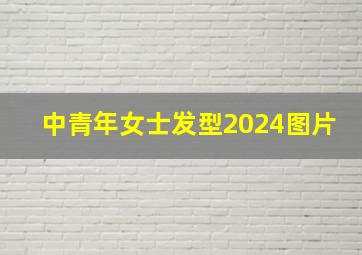 中青年女士发型2024图片